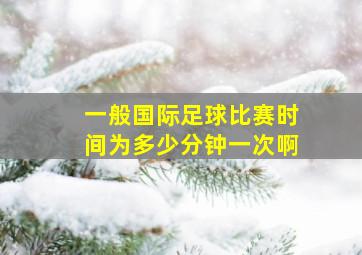 一般国际足球比赛时间为多少分钟一次啊